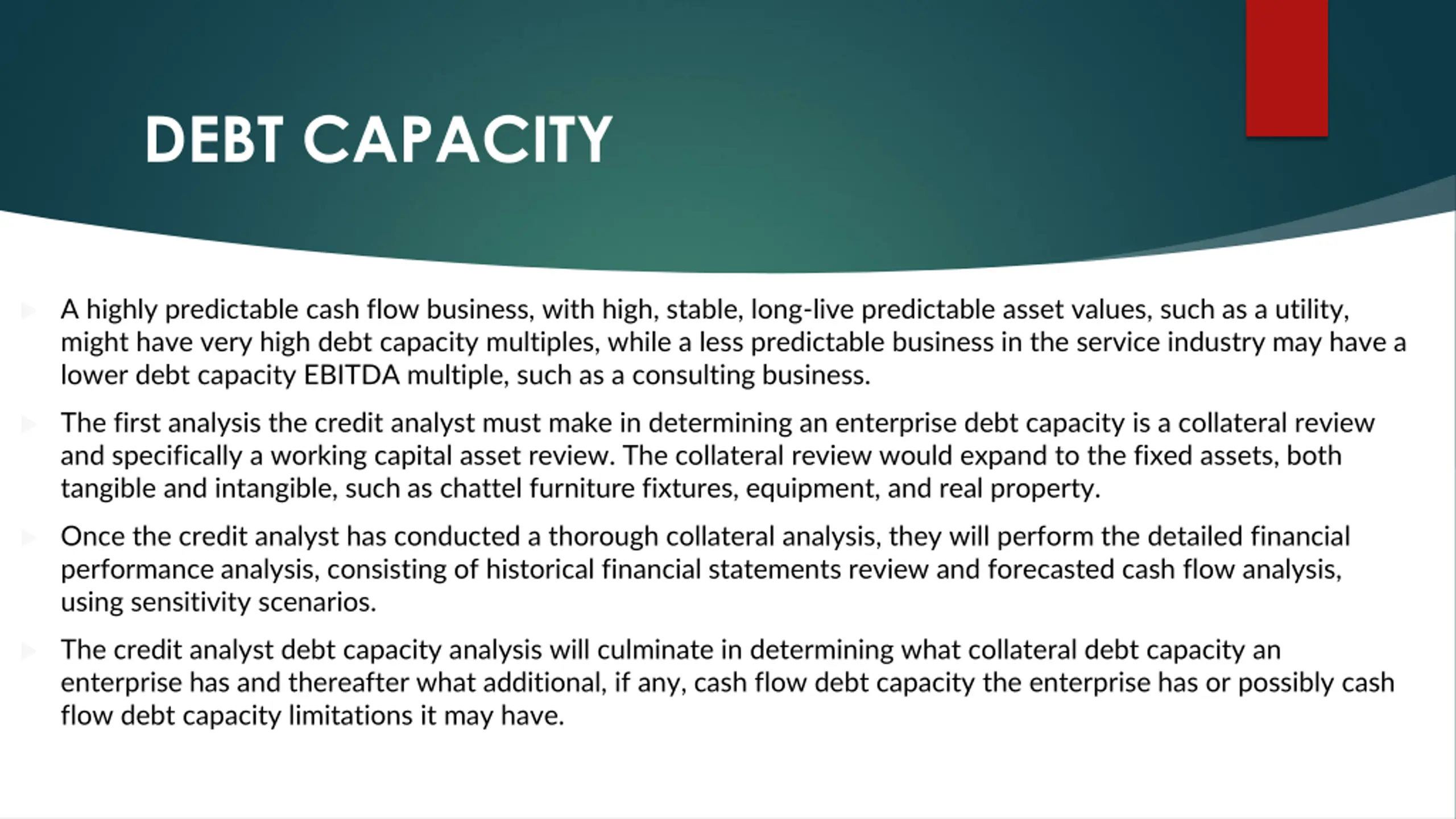 DEBT CAPACITY

A highly predictable cash flow business, with high, stable, long-live predictable asset values, such as a utility, might have very high debt capacity multiples, while a less predictable business in the service industry may have a lower debt capacity EBITDA multiple, such as a consulting business.

The first analysis the credit analyst must make in determining an enterprise debt capacity is a collateral review and specifically a working capital asset review. The collateral review would expand to the fixed assets, both tangible and intangible, such as chattel furniture fixtures, equipment, and real property.

Once the credit analyst has conducted a thorough collateral analysis, they will perform the detailed financial performance analysis, consisting of historical financial statements review and forecasted cash flow analysis, using sensitivity scenarios.

The credit analyst debt capacity analysis will culminate in determining what collateral debt capacity an enterprise has and thereafter what additional, if any, cash flow debt capacity the enterprise has or possibly cash flow debt capacity limitations it may have.